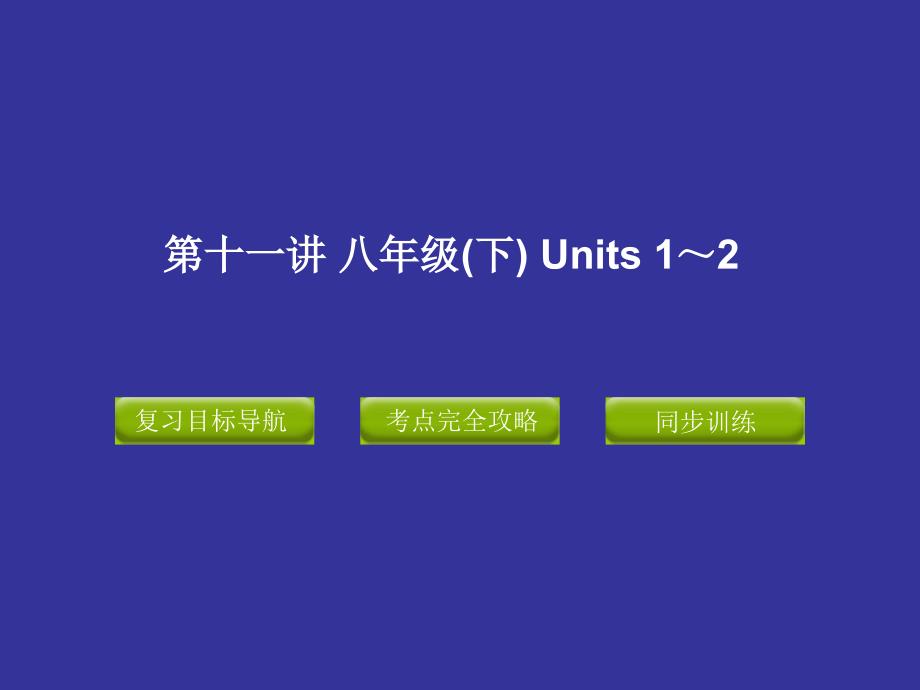 第十一讲 八年级(下) Units 1～2

复习目标导航

考点完全攻略

同步训练